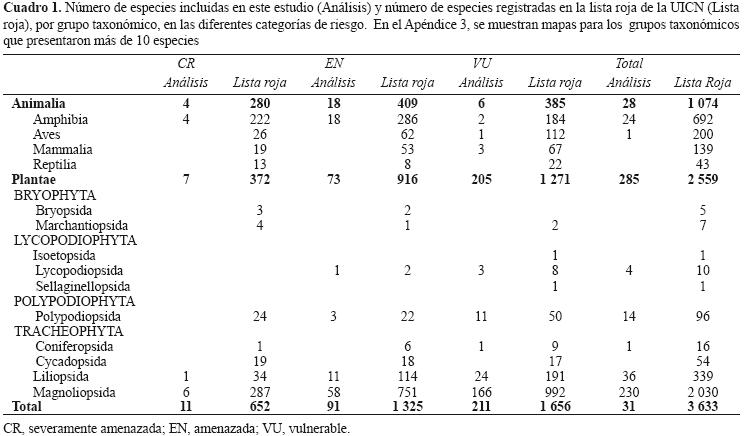 **Cuadro 1.** Número de especies incluidas en este estudio (Análisis) y número de especies registradas en la lista roja de la UICN (Lista roja), por grupo taxonómico, en las diferentes categorías de riesgo. En el Apéndice 3, se muestran mapas para los grupos taxonómicos que presentaron más de 10 especies

| | CR Análisis | Lista roja | EN Análisis | Lista roja | VU Análisis | Lista roja | Total Análisis | Lista Roja |
|---|---|---|---|---|---|---|---|---|
| **Animalia** | **4** | **280** | **18** | **409** | **6** | **385** | **28** | **1 074** |
| Amphibia | 4 | 222 | 18 | 286 | 2 | 184 | 24 | 692 |
| Aves | | 26 | | 62 | 1 | 112 | 1 | 200 |
| Mammalia | | 19 | | 53 | 3 | 67 | | 139 |
| Reptilia | | 13 | | 8 | | 22 | | 43 |
| **Plantae** | **7** | **372** | **73** | **916** | **205** | **1 271** | **285** | **2 559** |
| BRYOPHYTA | | | | | | | | |
| Bryopsida | | 3 | | 2 | | | | 5 |
| Marchantiopsida | | 4 | | 1 | | 2 | | 7 |
| LYCOPODIOPHYTA | | | | | | | | |
| Isoetopsida | | | | | | 1 | | 1 |
| Lycopodiopsida | | | 1 | 2 | 3 | 8 | 4 | 10 |
| Sellaginellopsida | | | | | | 1 | | 1 |
| POLYPODIOPHYTA | | | | | | | | |
| Polypodiopsida | | 24 | 3 | 22 | 11 | 50 | 14 | 96 |
| TRACHEOPHYTA | | | | | | | | |
| Coniferopsida | | 1 | | 6 | 1 | 9 | 1 | 16 |
| Cycadopsida | | 19 | | 18 | | 17 | | 54 |
| Liliopsida | 1 | 34 | 11 | 114 | 24 | 191 | 36 | 339 |
| Magnoliopsida | 6 | 287 | 58 | 751 | 166 | 992 | 230 | 2 030 |
| **Total** | **11** | **652** | **91** | **1 325** | **211** | **1 656** | **31** | **3 633** |

CR, severamente amenazada; EN, amenazada; VU, vulnerable.